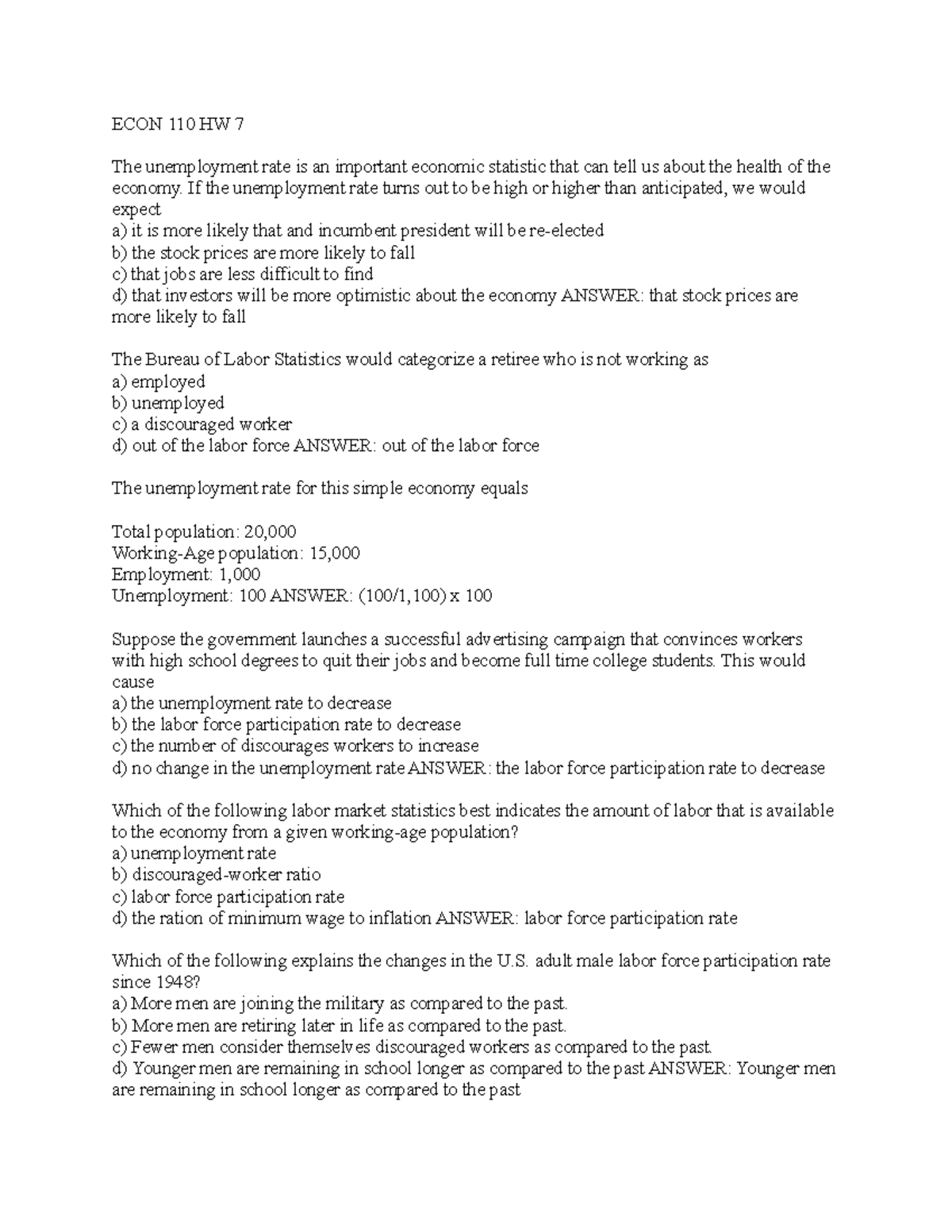 ECON 110 HW 7

The unemployment rate is an important economic statistic that can tell us about the health of the economy. If the unemployment rate turns out to be high or higher than anticipated, we would expect
a) it is more likely that and incumbent president will be re-elected
b) the stock prices are more likely to fall
c) that jobs are less difficult to find
d) that investors will be more optimistic about the economy ANSWER: that stock prices are more likely to fall

The Bureau of Labor Statistics would categorize a retiree who is not working as
a) employed
b) unemployed
c) a discouraged worker
d) out of the labor force ANSWER: out of the labor force

The unemployment rate for this simple economy equals

Total population: 20,000
Working-Age population: 15,000
Employment: 1,000
Unemployment: 100 ANSWER: (100/1,100) x 100

Suppose the government launches a successful advertising campaign that convinces workers with high school degrees to quit their jobs and become full time college students. This would cause
a) the unemployment rate to decrease
b) the labor force participation rate to decrease
c) the number of discourages workers to increase
d) no change in the unemployment rate ANSWER: the labor force participation rate to decrease

Which of the following labor market statistics best indicates the amount of labor that is available to the economy from a given working-age population?
a) unemployment rate
b) discouraged-worker ratio
c) labor force participation rate
d) the ration of minimum wage to inflation ANSWER: labor force participation rate

Which of the following explains the changes in the U.S. adult male labor force participation rate since 1948?
a) More men are joining the military as compared to the past.
b) More men are retiring later in life as compared to the past.
c) Fewer men consider themselves discouraged workers as compared to the past.
d) Younger men are remaining in school longer as compared to the past ANSWER: Younger men are remaining in school longer as compared to the past